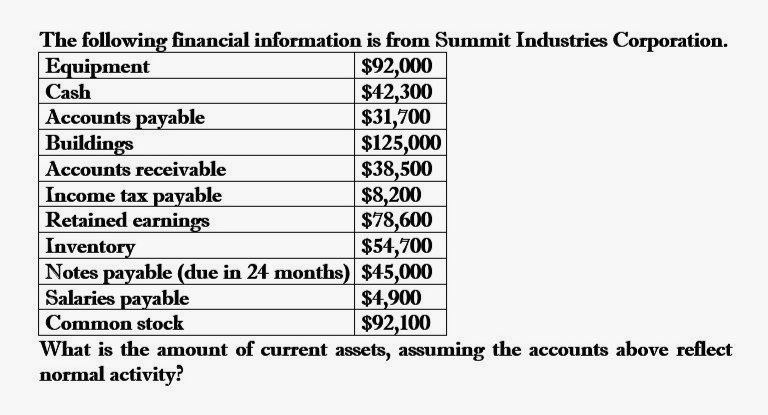 The following financial information is from Summit Industries Corporation.

| Equipment | \$92,000 |
|---|---|
| Cash | \$42,300 |
| Accounts payable | \$31,700 |
| Buildings | \$125,000 |
| Accounts receivable | \$38,500 |
| Income tax payable | \$8,200 |
| Retained earnings | \$78,600 |
| Inventory | \$54,700 |
| Notes payable (due in 24 months) | \$45,000 |
| Salaries payable | \$4,900 |
| Common stock | \$92,100 |

What is the amount of current assets, assuming the accounts above reflect normal activity?